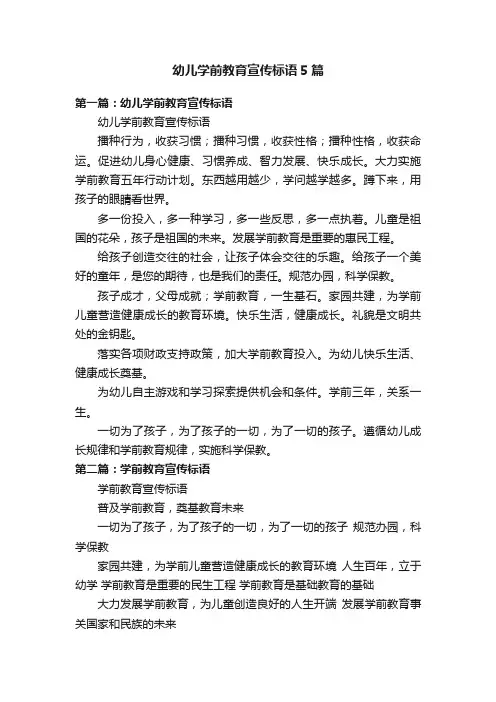 幼儿学前教育宣传标语5篇

第一篇：幼儿学前教育宣传标语

幼儿学前教育宣传标语

播种行为，收获习惯；播种习惯，收获性格；播种性格，收获命运。促进幼儿身心健康、习惯养成、智力发展、快乐成长。大力实施学前教育五年行动计划。东西越用越少，学问越学越多。蹲下来，用孩子的眼睛看世界。

多一份投入，多一种学习，多一些反思，多一点执着。儿童是祖国的花朵，孩子是祖国的未来。发展学前教育是重要的惠民工程。

给孩子创造交往的社会，让孩子体会交往的乐趣。给孩子一个美好的童年，是您的期待，也是我们的责任。规范办园，科学保教。

孩子成才，父母成就；学前教育，一生基石。家园共建，为学前儿童营造健康成长的教育环境。快乐生活，健康成长。礼貌是文明共处的金钥匙。

落实各项财政支持政策，加大学前教育投入。为幼儿快乐生活、健康成长奠基。

为幼儿自主游戏和学习探索提供机会和条件。学前三年，关系一生。

一切为了孩子，为了孩子的一切，为了一切的孩子。遵循幼儿成长规律和学前教育规律，实施科学保教。

第二篇：学前教育宣传标语

学前教育宣传标语

普及学前教育，奠基教育未来

一切为了孩子，为了孩子的一切，为了一切的孩子 规范办园，科学保教

家园共建，为学前儿童营造健康成长的教育环境 人生百年，立于幼学 学前教育是重要的民生工程 学前教育是基础教育的基础

大力发展学前教育，为儿童创造良好的人生开端 发展学前教育事关国家和民族的未来